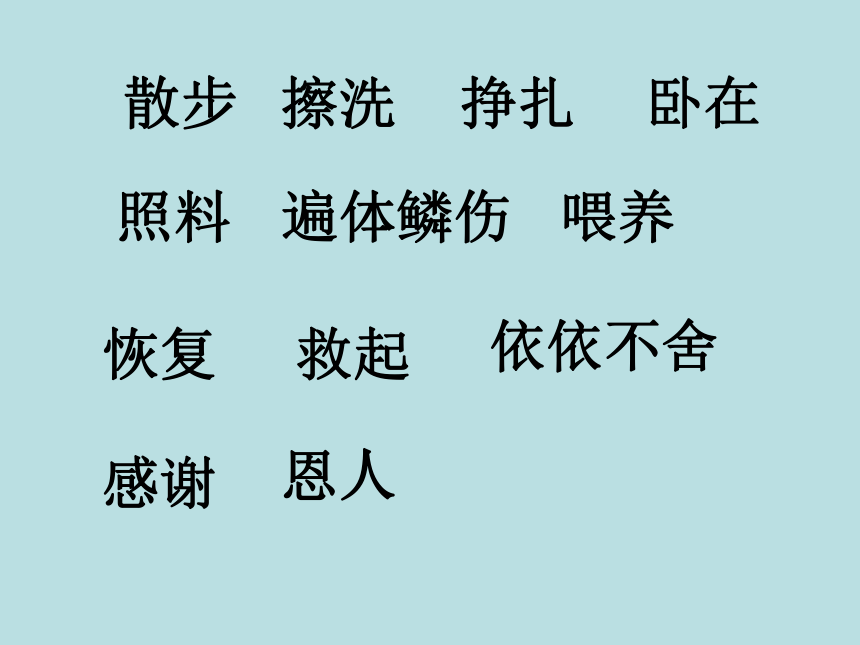 散步　擦洗　挣扎　卧在

照料　遍体鳞伤　喂养

恢复　救起　依依不舍

感谢　恩人